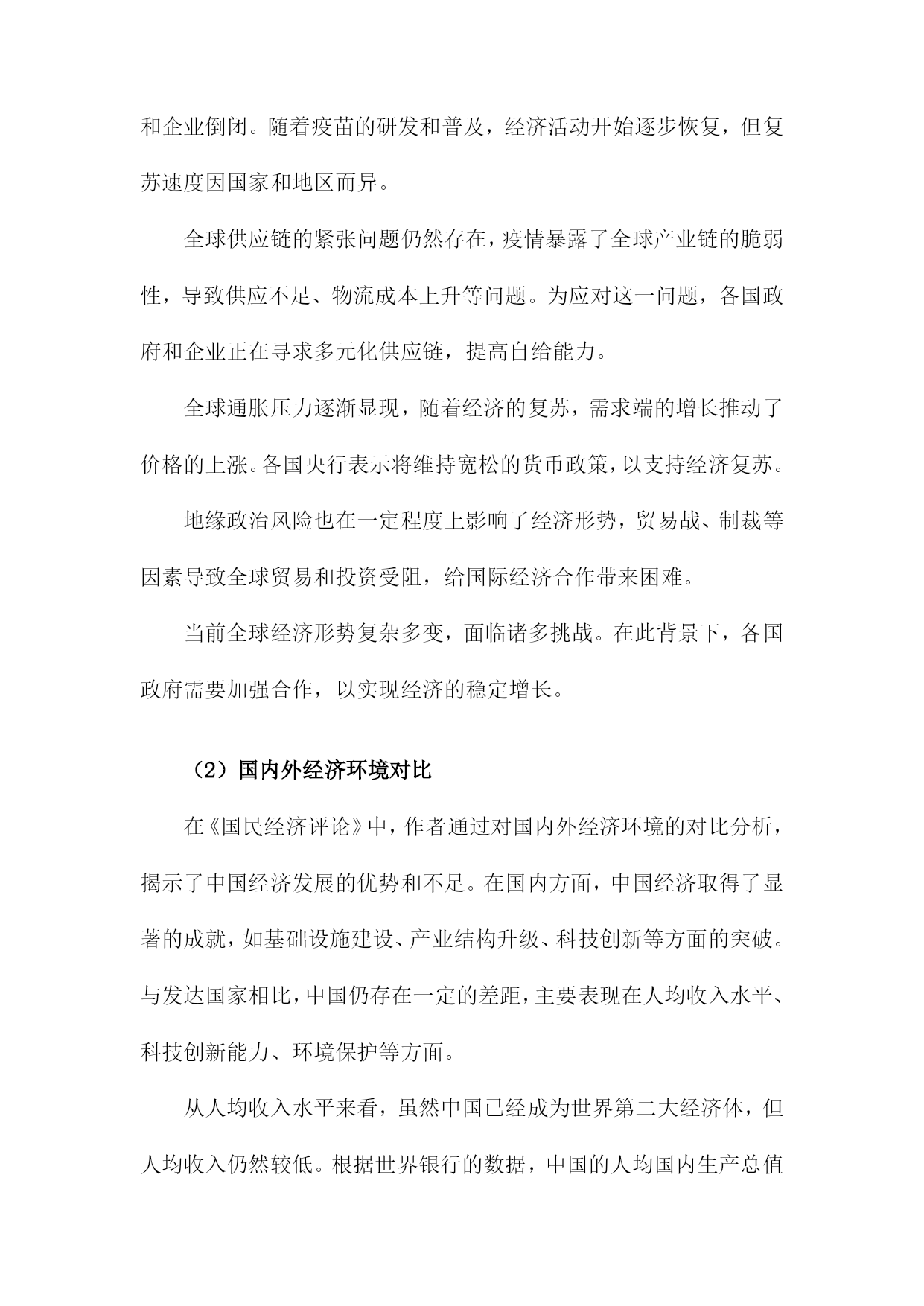 和企业倒闭。随着疫苗的研发和普及，经济活动开始逐步恢复，但复苏速度因国家和地区而异。

全球供应链的紧张问题仍然存在，疫情暴露了全球产业链的脆弱性，导致供应不足、物流成本上升等问题。为应对这一问题，各国政府和企业正在寻求多元化供应链，提高自给能力。

全球通胀压力逐渐显现，随着经济的复苏，需求端的增长推动了价格的上涨。各国央行表示将维持宽松的货币政策，以支持经济复苏。

地缘政治风险也在一定程度上影响了经济形势，贸易战、制裁等因素导致全球贸易和投资受阻，给国际经济合作带来困难。

当前全球经济形势复杂多变，面临诸多挑战。在此背景下，各国政府需要加强合作，以实现经济的稳定增长。

（2）国内外经济环境对比

在《国民经济评论》中，作者通过对国内外经济环境的对比分析，揭示了中国经济发展的优势和不足。在国内方面，中国经济取得了显著的成就，如基础设施建设、产业结构升级、科技创新等方面的突破。与发达国家相比，中国仍存在一定的差距，主要表现在人均收入水平、科技创新能力、环境保护等方面。

从人均收入水平来看，虽然中国已经成为世界第二大经济体，但人均收入仍然较低。根据世界银行的数据，中国的人均国内生产总值